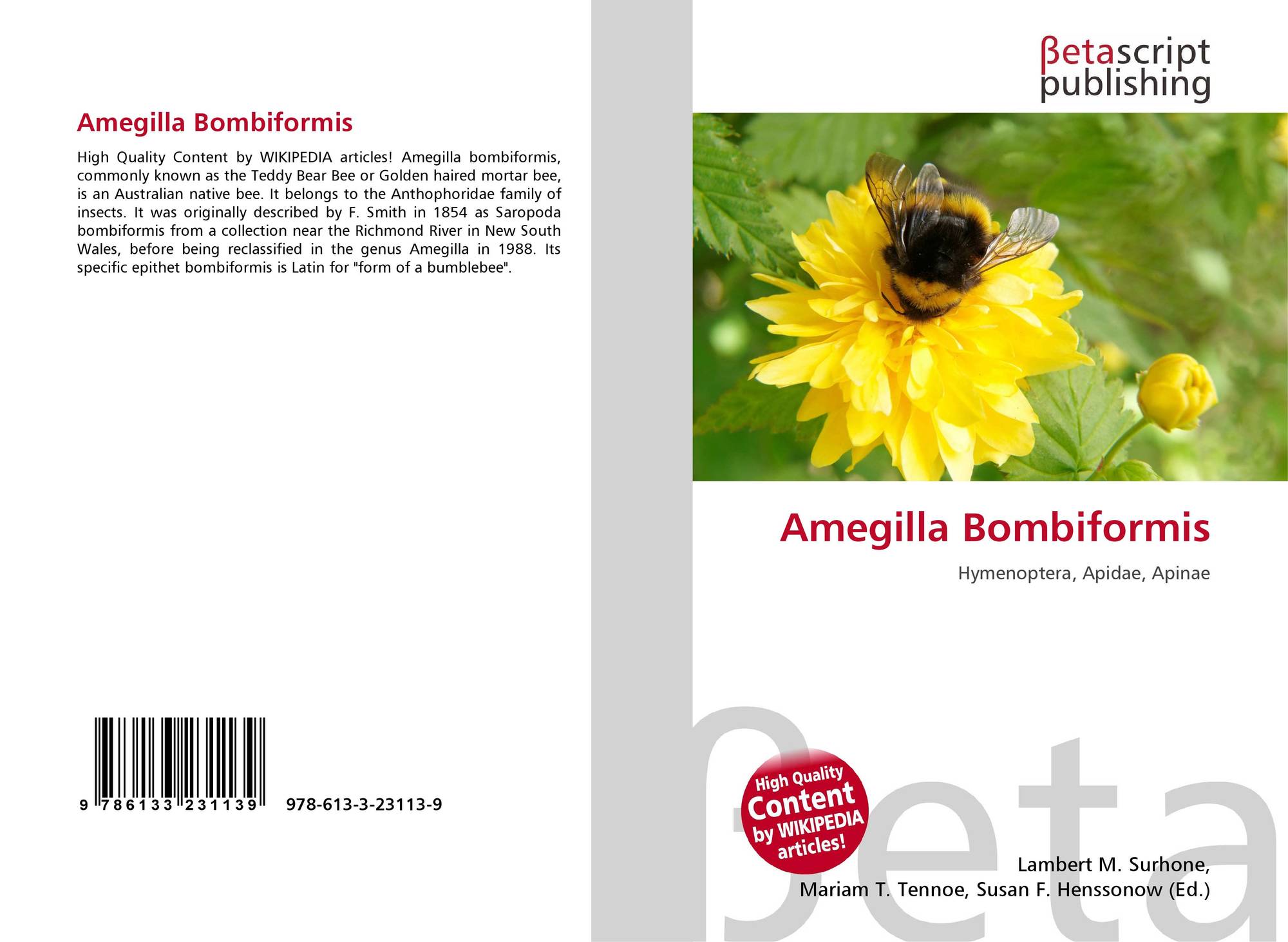 Amegilla Bombiformis

High Quality Content by WIKIPEDIA articles! Amegilla bombiformis, commonly known as the Teddy Bear Bee or Golden haired mortar bee, is an Australian native bee. It belongs to the Anthophoridae family of insects. It was originally described by F. Smith in 1854 as Saropoda bombiformis from a collection near the Richmond River in New South Wales, before being reclassified in the genus Amegilla in 1988. Its specific epithet bombiformis is Latin for "form of a bumblebee".

9 786133 231139 978-613-3-23113-9

βetascript
publishing

Amegilla Bombiformis

Hymenoptera, Apidae, Apinae

High Quality
Content
by WIKIPEDIA
articles!

Lambert M. Surhone,
Mariam T. Tennoe, Susan F. Henssonow (Ed.)

βeta